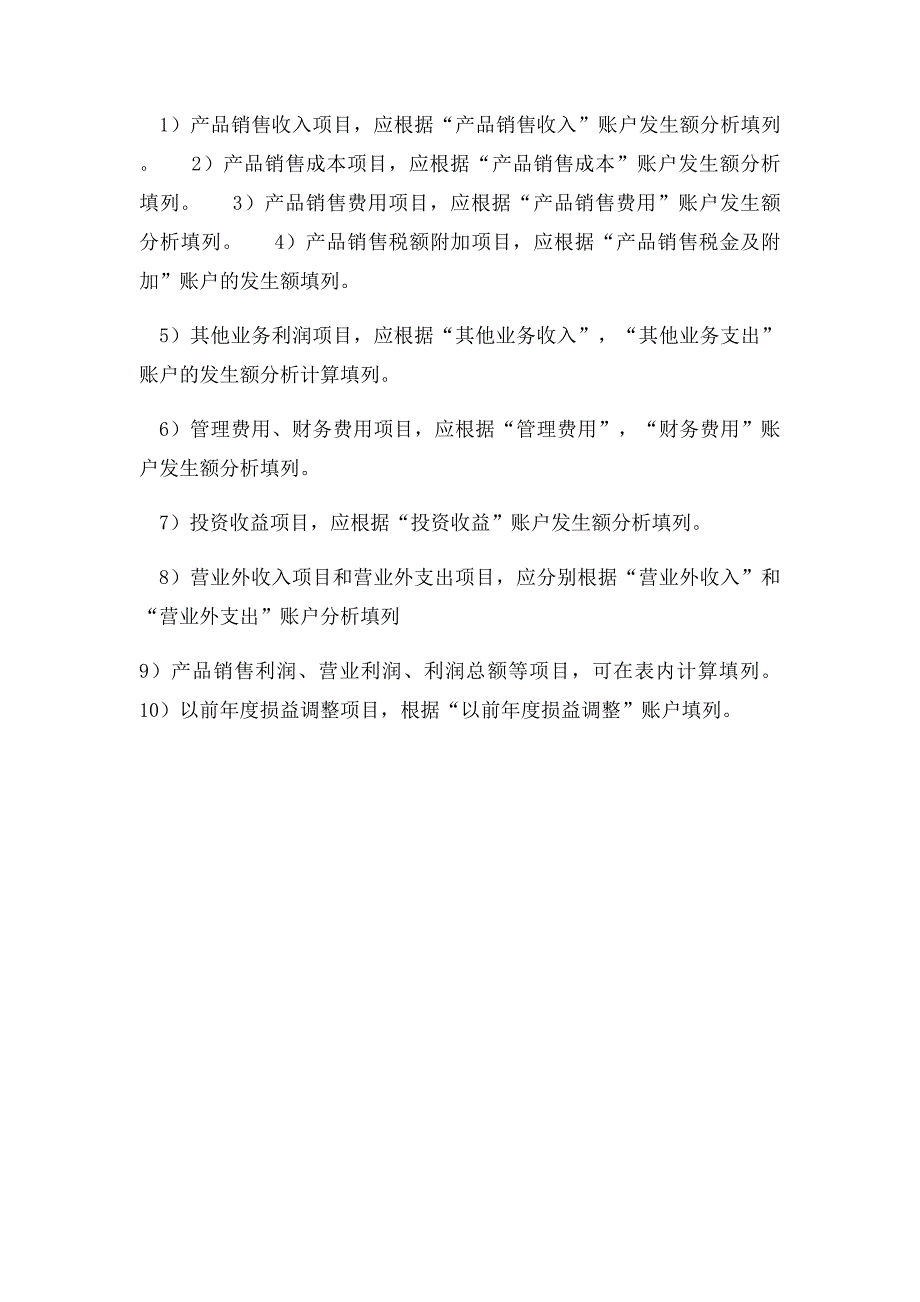 1）产品销售收入项目，应根据“产品销售收入”账户发生额分析填列。 2）产品销售成本项目，应根据“产品销售成本”账户发生额分析填列。 3）产品销售费用项目，应根据“产品销售费用”账户发生额分析填列。 4）产品销售税额附加项目，应根据“产品销售税金及附加”账户的发生额填列。

5）其他业务利润项目，应根据“其他业务收入”，“其他业务支出”账户的发生额分析计算填列。

6）管理费用、财务费用项目，应根据“管理费用”，“财务费用”账户发生额分析填列。

7）投资收益项目，应根据“投资收益”账户发生额分析填列。

8）营业外收入项目和营业外支出项目，应分别根据“营业外收入”和“营业外支出”账户分析填列

9）产品销售利润、营业利润、利润总额等项目，可在表内计算填列。
10）以前年度损益调整项目，根据“以前年度损益调整”账户填列。